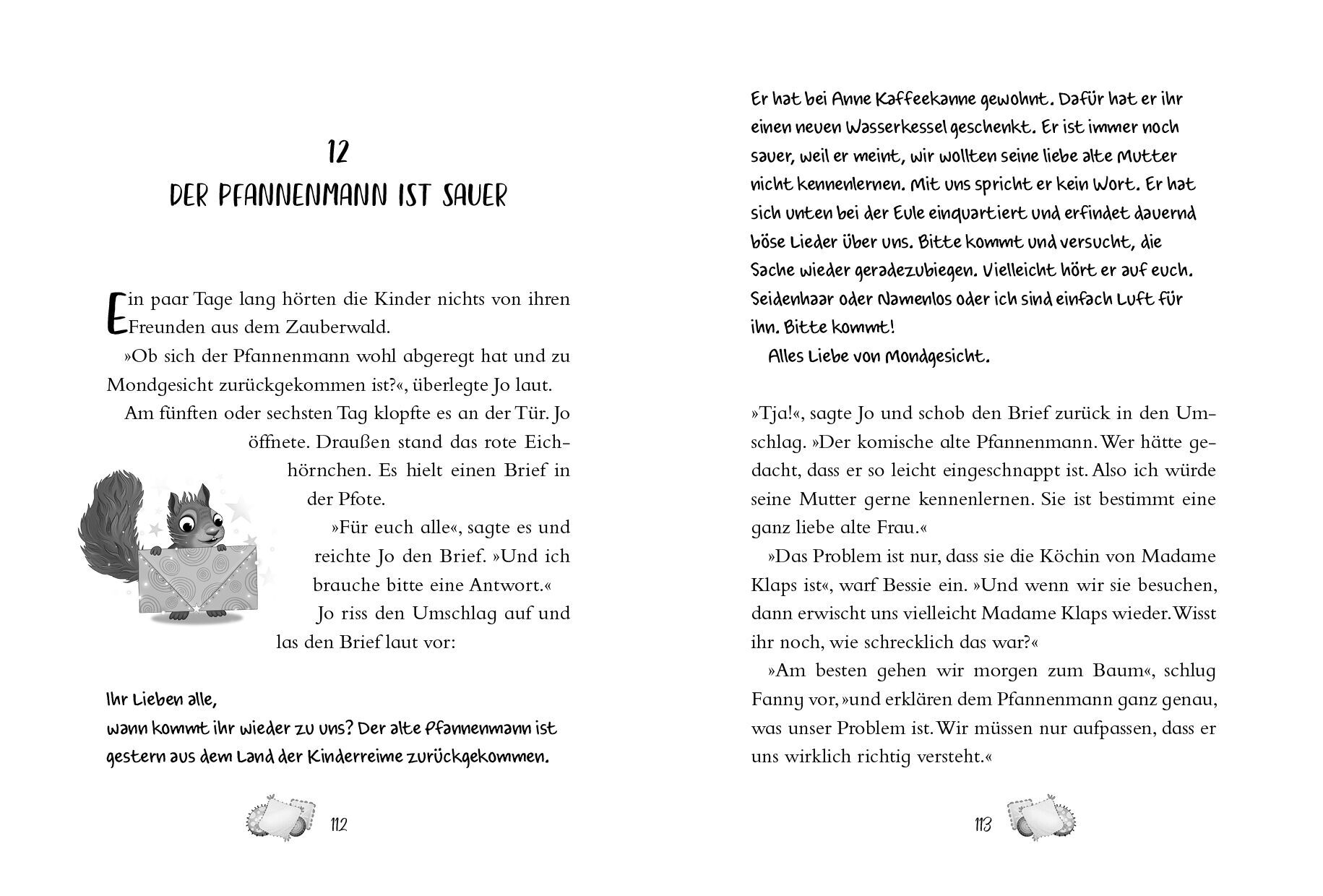 12
DER PFANNENMANN IST SAUER

Ein paar Tage lang hörten die Kinder nichts von ihren Freunden aus dem Zauberwald.

»Ob sich der Pfannenmann wohl abgeregt hat und zu Mondgesicht zurückgekommen ist?«, überlegte Jo laut.

Am fünften oder sechsten Tag klopfte es an der Tür. Jo öffnete. Draußen stand das rote Eichhörnchen. Es hielt einen Brief in der Pfote.

»Für euch alle«, sagte es und reichte Jo den Brief. »Und ich brauche bitte eine Antwort.«

Jo riss den Umschlag auf und las den Brief laut vor:

Ihr Lieben alle,
wann kommt ihr wieder zu uns? Der alte Pfannenmann ist gestern aus dem Land der Kinderreime zurückgekommen.

112

Er hat bei Anne Kaffeekanne gewohnt. Dafür hat er ihr einen neuen Wasserkessel geschenkt. Er ist immer noch sauer, weil er meint, wir wollten seine liebe alte Mutter nicht kennenlernen. Mit uns spricht er kein Wort. Er hat sich unten bei der Eule einquartiert und erfindet dauernd böse Lieder über uns. Bitte kommt und versucht, die Sache wieder geradezubiegen. Vielleicht hört er auf euch. Seidenhaar oder Namenlos oder ich sind einfach Luft für ihn. Bitte kommt!

Alles Liebe von Mondgesicht.

»Tja!«, sagte Jo und schob den Brief zurück in den Umschlag. »Der komische alte Pfannenmann. Wer hätte gedacht, dass er so leicht eingeschnappt ist. Also ich würde seine Mutter gerne kennenlernen. Sie ist bestimmt eine ganz liebe alte Frau.«

»Das Problem ist nur, dass sie die Köchin von Madame Klaps ist«, warf Bessie ein. »Und wenn wir sie besuchen, dann erwischt uns vielleicht Madame Klaps wieder. Wisst ihr noch, wie schrecklich das war?«

»Am besten gehen wir morgen zum Baum«, schlug Fanny vor, »und erklären dem Pfannenmann ganz genau, was unser Problem ist. Wir müssen nur aufpassen, dass er uns wirklich richtig versteht.«

113